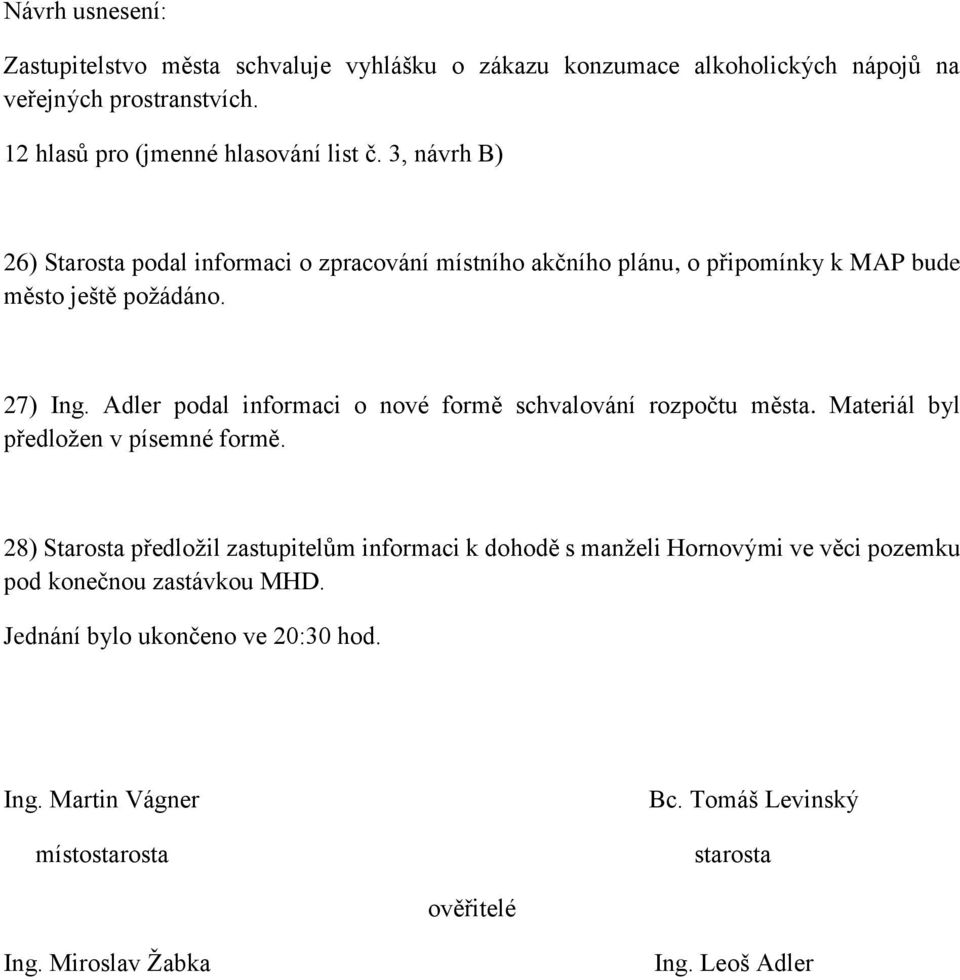 Návrh usnesení:

Zastupitelstvo města schvaluje vyhlášku o zákazu konzumace alkoholických nápojů na veřejných prostranstvích.

12 hlasů pro (jmenné hlasování list č. 3, návrh B)

26) Starosta podal informaci o zpracování místního akčního plánu, o připomínky k MAP bude město ještě požádáno.

27) Ing. Adler podal informaci o nové formě schvalování rozpočtu města. Materiál byl předložen v písemné formě.

28) Starosta předložil zastupitelům informaci k dohodě s manželi Hornovými ve věci pozemku pod konečnou zastávkou MHD.

Jednání bylo ukončeno ve 20:30 hod.

Ing. Martin Vágner

místostarosta

Bc. Tomáš Levinský

starosta

ověřitelé

Ing. Miroslav Žabka

Ing. Leoš Adler